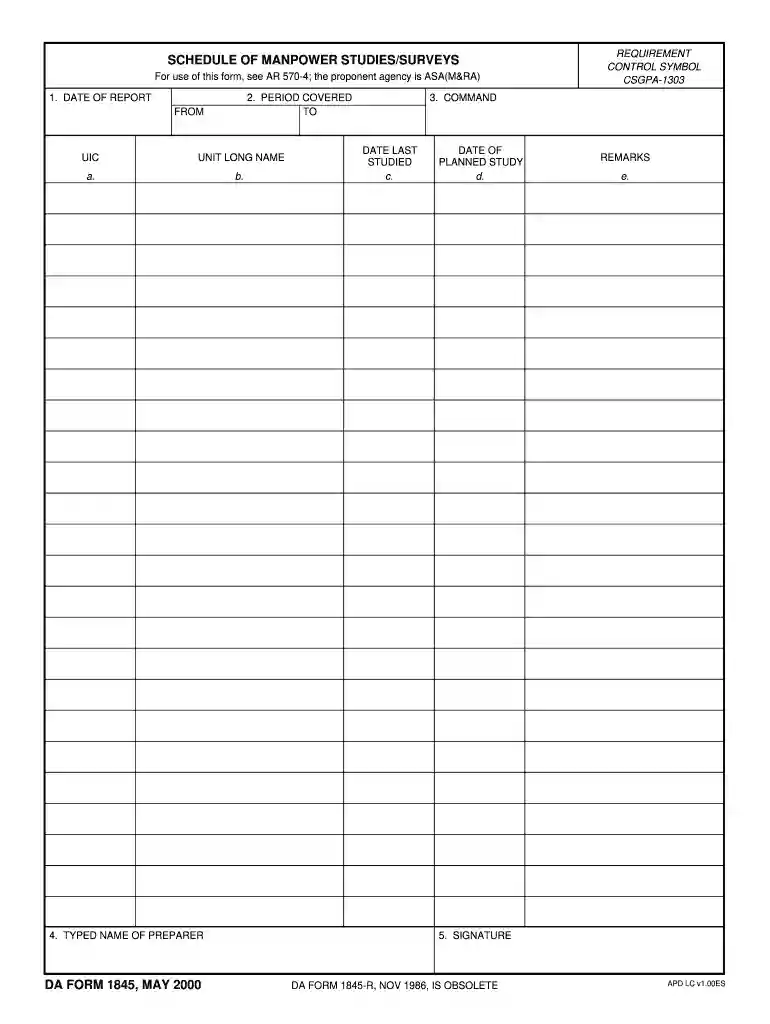 SCHEDULE OF MANPOWER STUDIES/SURVEYS

For use of this form, see AR 570-4; the proponent agency is ASA(M&RA)

REQUIREMENT CONTROL SYMBOL CSGPA-1303

1. DATE OF REPORT

2. PERIOD COVERED
FROM
TO

3. COMMAND

| UIC a. | UNIT LONG NAME b. | DATE LAST STUDIED c. | DATE OF PLANNED STUDY d. | REMARKS e. |
|---|---|---|---|---|
| | | | | |
| | | | | |
| | | | | |
| | | | | |
| | | | | |
| | | | | |
| | | | | |
| | | | | |
| | | | | |
| | | | | |
| | | | | |
| | | | | |
| | | | | |
| | | | | |
| | | | | |
| | | | | |
| | | | | |
| | | | | |
| | | | | |
| | | | | |
| | | | | |
| | | | | |
| | | | | |
| | | | | |

4. TYPED NAME OF PREPARER

5. SIGNATURE

DA FORM 1845, MAY 2000

DA FORM 1845-R, NOV 1986, IS OBSOLETE

APD LC v1.00ES